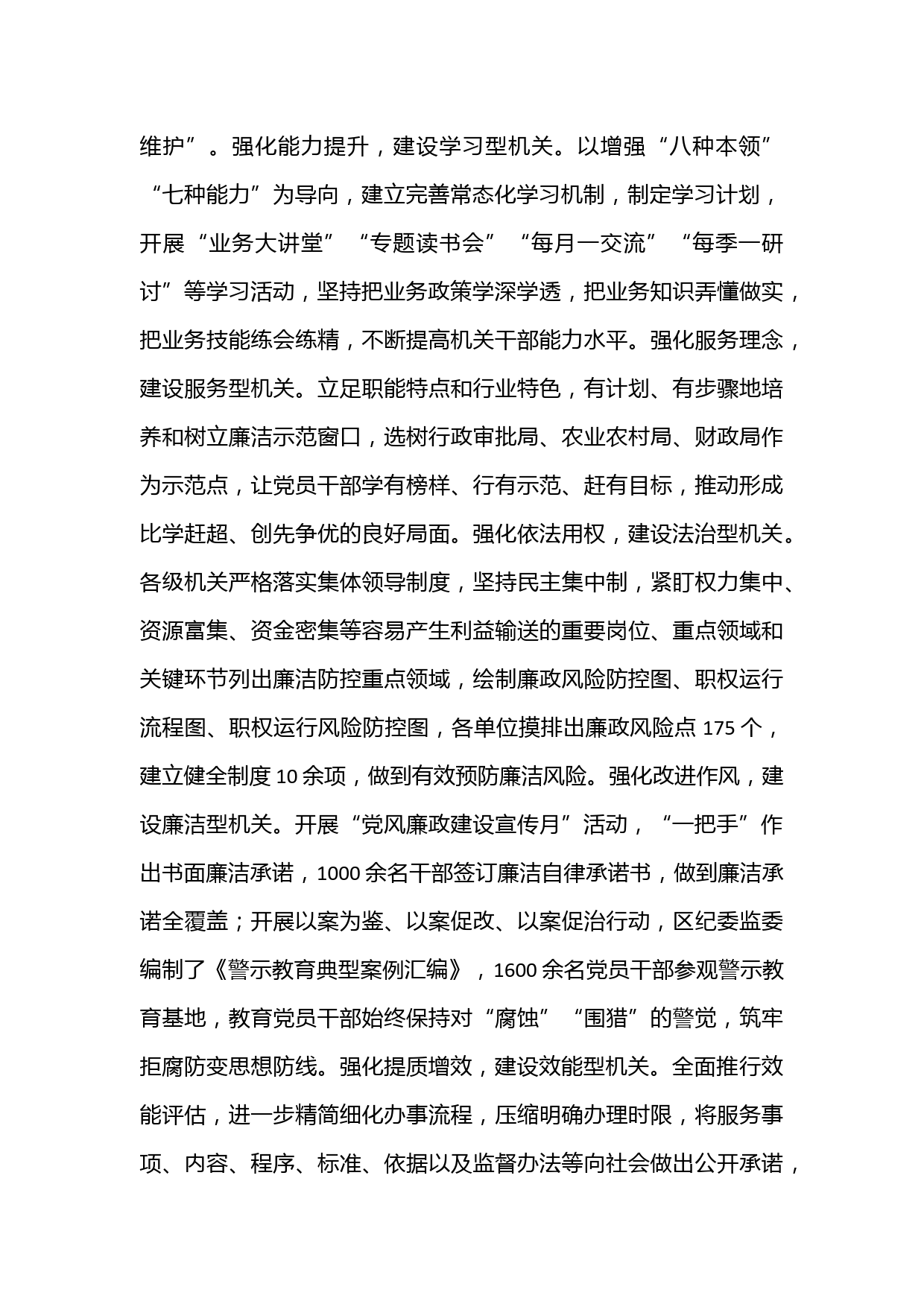 维护”。强化能力提升，建设学习型机关。以增强“八种本领”“七种能力”为导向，建立完善常态化学习机制，制定学习计划，开展“业务大讲堂”“专题读书会”“每月一交流”“每季一研讨”等学习活动，坚持把业务政策学深学透，把业务知识弄懂做实，把业务技能练会练精，不断提高机关干部能力水平。强化服务理念，建设服务型机关。立足职能特点和行业特色，有计划、有步骤地培养和树立廉洁示范窗口，选树行政审批局、农业农村局、财政局作为示范点，让党员干部学有榜样、行有示范、赶有目标，推动形成比学赶超、创先争优的良好局面。强化依法用权，建设法治型机关。各级机关严格落实集体领导制度，坚持民主集中制，紧盯权力集中、资源富集、资金密集等容易产生利益输送的重要岗位、重点领域和关键环节列出廉洁防控重点领域，绘制廉政风险防控图、职权运行流程图、职权运行风险防控图，各单位摸排出廉政风险点 175 个，建立健全制度 10 余项，做到有效预防廉洁风险。强化改进作风，建设廉洁型机关。开展“党风廉政建设宣传月”活动，“一把手”作出书面廉洁承诺，1000 余名干部签订廉洁自律承诺书，做到廉洁承诺全覆盖；开展以案为鉴、以案促改、以案促治行动，区纪委监委编制了《警示教育典型案例汇编》，1600 余名党员干部参观警示教育基地，教育党员干部始终保持对“腐蚀”“围猎”的警觉，筑牢拒腐防变思想防线。强化提质增效，建设效能型机关。全面推行效能评估，进一步精简细化办事流程，压缩明确办理时限，将服务事项、内容、程序、标准、依据以及监督办法等向社会做出公开承诺，